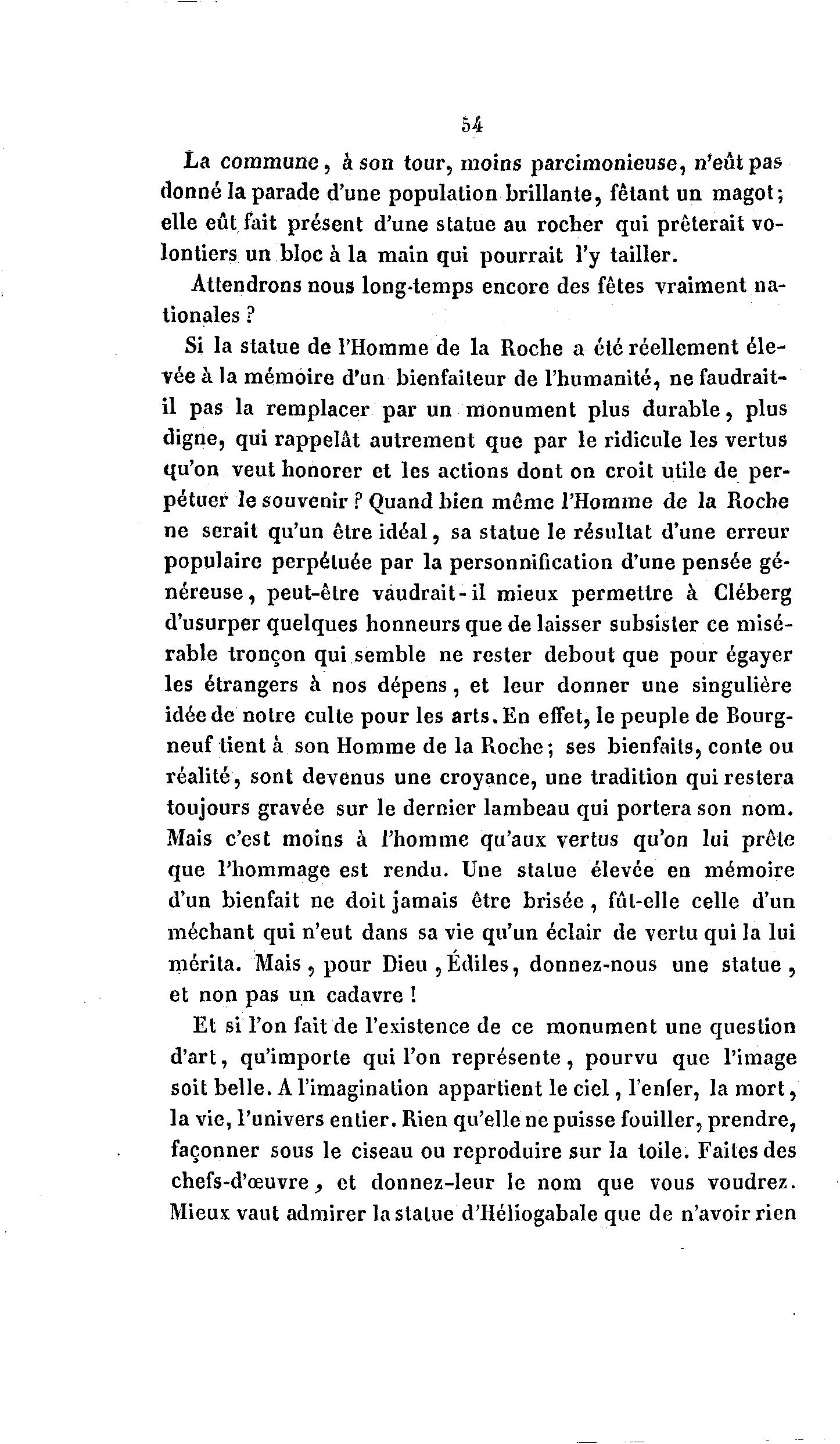 54

La commune, à son tour, moins parcimonieuse, n'eût pas donné la parade d'une population brillante, fêtant un magot; elle eût fait présent d'une statue au rocher qui prêterait volontiers un bloc à la main qui pourrait l'y tailler.

Attendrons nous long-temps encore des fêtes vraiment nationales ?

Si la statue de l'Homme de la Roche a été réellement élevée à la mémoire d'un bienfaiteur de l'humanité, ne faudrait-il pas la remplacer par un monument plus durable, plus digne, qui rappelât autrement que par le ridicule les vertus qu'on veut honorer et les actions dont on croit utile de perpétuer le souvenir ? Quand bien même l'Homme de la Roche ne serait qu'un être idéal, sa statue le résultat d'une erreur populaire perpétuée par la personnification d'une pensée généreuse, peut-être vaudrait-il mieux permettre à Cléberg d'usurper quelques honneurs que de laisser subsister ce misérable tronçon qui semble ne rester debout que pour égayer les étrangers à nos dépens, et leur donner une singulière idée de notre culte pour les arts. En effet, le peuple de Bourgneuf tient à son Homme de la Roche; ses bienfaits, conte ou réalité, sont devenus une croyance, une tradition qui restera toujours gravée sur le dernier lambeau qui portera son nom. Mais c'est moins à l'homme qu'aux vertus qu'on lui prête que l'hommage est rendu. Une statue élevée en mémoire d'un bienfait ne doit jamais être brisée, fût-elle celle d'un méchant qui n'eut dans sa vie qu'un éclair de vertu qui la lui mérita. Mais, pour Dieu, Édiles, donnez-nous une statue, et non pas un cadavre !

Et si l'on fait de l'existence de ce monument une question d'art, qu'importe qui l'on représente, pourvu que l'image soit belle. A l'imagination appartient le ciel, l'enfer, la mort, la vie, l'univers entier. Rien qu'elle ne puisse fouiller, prendre, façonner sous le ciseau ou reproduire sur la toile. Faites des chefs-d'œuvre, et donnez-leur le nom que vous voudrez. Mieux vaut admirer la statue d'Héliogabale que de n'avoir rien